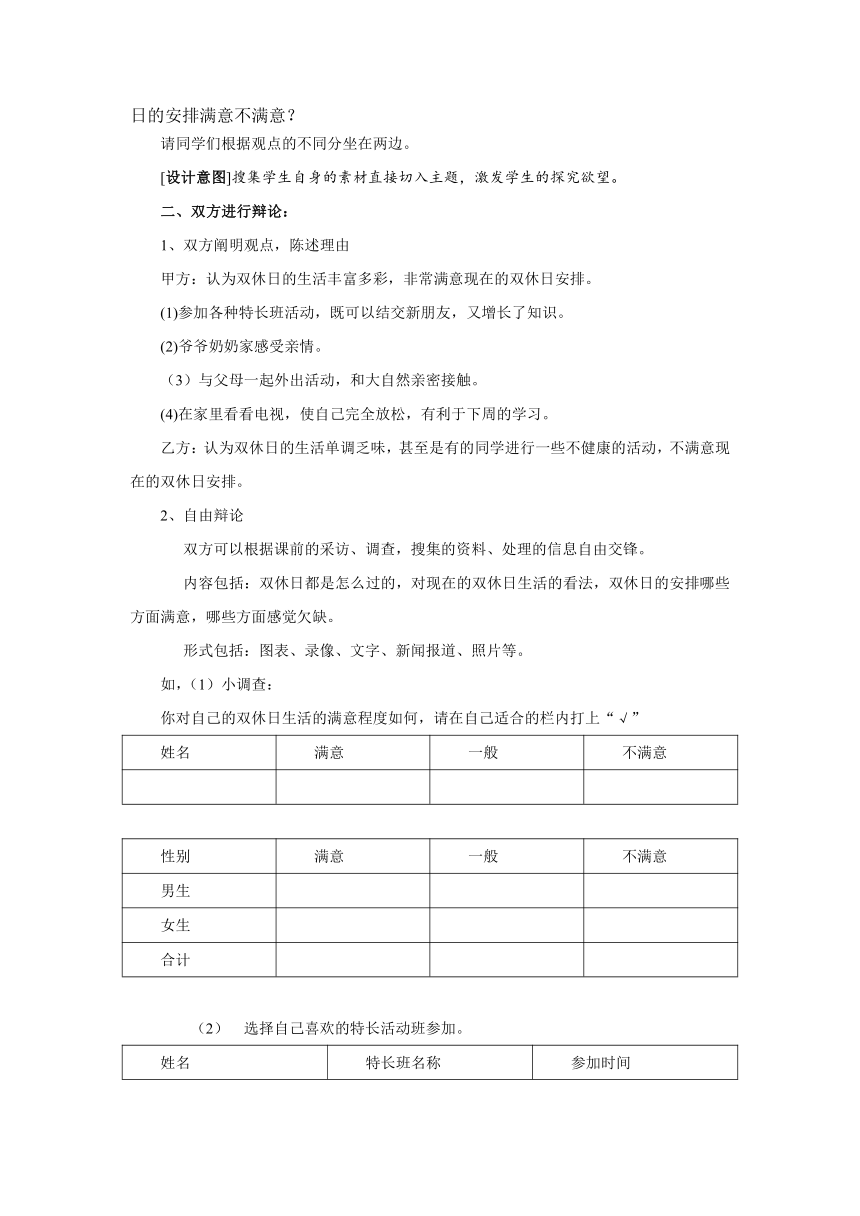 日的安排满意不满意？

请同学们根据观点的不同分坐在两边。

[设计意图]搜集学生自身的素材直接切入主题，激发学生的探究欲望。

二、双方进行辩论：

1、双方阐明观点，陈述理由

甲方：认为双休日的生活丰富多彩，非常满意现在的双休日安排。

(1)参加各种特长班活动，既可以结交新朋友，又增长了知识。

(2)爷爷奶奶家感受亲情。

（3）与父母一起外出活动，和大自然亲密接触。

(4)在家里看看电视，使自己完全放松，有利于下周的学习。

乙方：认为双休日的生活单调乏味，甚至是有的同学进行一些不健康的活动，不满意现在的双休日安排。

2、自由辩论

双方可以根据课前的采访、调查，搜集的资料、处理的信息自由交锋。

内容包括：双休日都是怎么过的，对现在的双休日生活的看法，双休日的安排哪些方面满意，哪些方面感觉欠缺。

形式包括：图表、录像、文字、新闻报道、照片等。

如，（1）小调查：

你对自己的双休日生活的满意程度如何，请在自己适合的栏内打上“√”

| 姓名 | 满意 | 一般 | 不满意 |
|---|---|---|---|
| | | | |

| 性别 | 满意 | 一般 | 不满意 |
|---|---|---|---|
| 男生 | | | |
| 女生 | | | |
| 合计 | | | |

（2） 选择自己喜欢的特长活动班参加。

| 姓名 | 特长班名称 | 参加时间 |
|---|---|---|